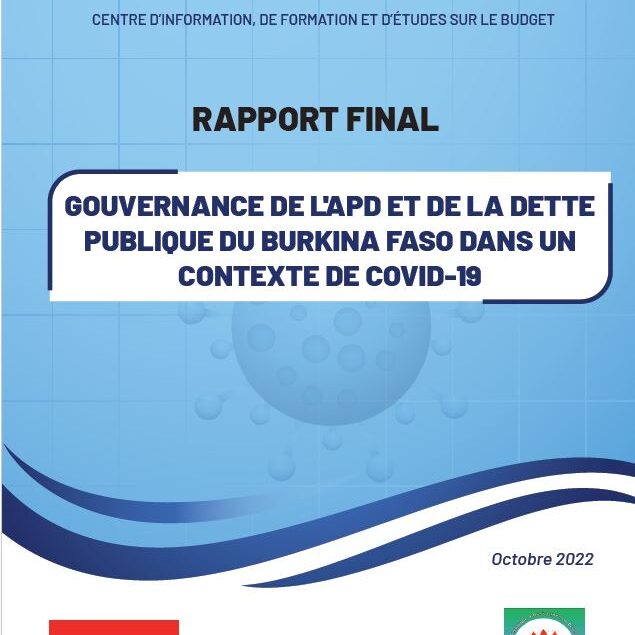 CENTRE D'INFORMATION, DE FORMATION ET D'ÉTUDES SUR LE BUDGET

RAPPORT FINAL

GOUVERNANCE DE L'APD ET DE LA DETTE PUBLIQUE DU BURKINA FASO DANS UN CONTEXTE DE COVID-19

Octobre 2022